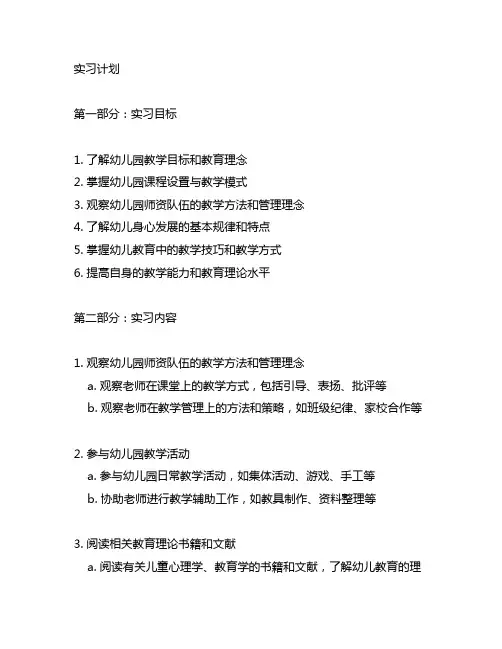 实习计划

第一部分：实习目标

1. 了解幼儿园教学目标和教育理念
2. 掌握幼儿园课程设置与教学模式
3. 观察幼儿园师资队伍的教学方法和管理理念
4. 了解幼儿身心发展的基本规律和特点
5. 掌握幼儿教育中的教学技巧和教学方式
6. 提高自身的教学能力和教育理论水平

第二部分：实习内容

1. 观察幼儿园师资队伍的教学方法和管理理念
a. 观察老师在课堂上的教学方式，包括引导、表扬、批评等
b. 观察老师在教学管理上的方法和策略，如班级纪律、家校合作等

2. 参与幼儿园教学活动
a. 参与幼儿园日常教学活动，如集体活动、游戏、手工等
b. 协助老师进行教学辅助工作，如教具制作、资料整理等

3. 阅读相关教育理论书籍和文献
a. 阅读有关儿童心理学、教育学的书籍和文献，了解幼儿教育的理